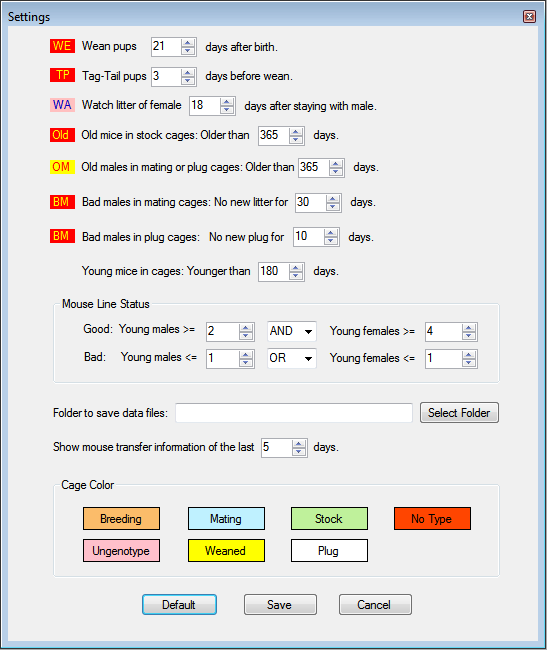 Settings

WE Wean pups 21 days after birth.

TP Tag-Tail pups 3 days before wean.

WA Watch litter of female 18 days after staying with male.

Old Old mice in stock cages: Older than 365 days.

OM Old males in mating or plug cages: Older than 365 days.

BM Bad males in mating cages: No new litter for 30 days.

BM Bad males in plug cages: No new plug for 10 days.

Young mice in cages: Younger than 180 days.

Mouse Line Status

Good: Young males >= 2 AND Young females >= 4

Bad: Young males <= 1 OR Young females <= 1

Folder to save data files: Select Folder

Show mouse transfer information of the last 5 days.

Cage Color

Breeding Mating Stock No Type

Ungenotype Weaned Plug

Default Save Cancel